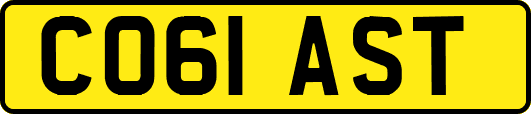 CO61 AST